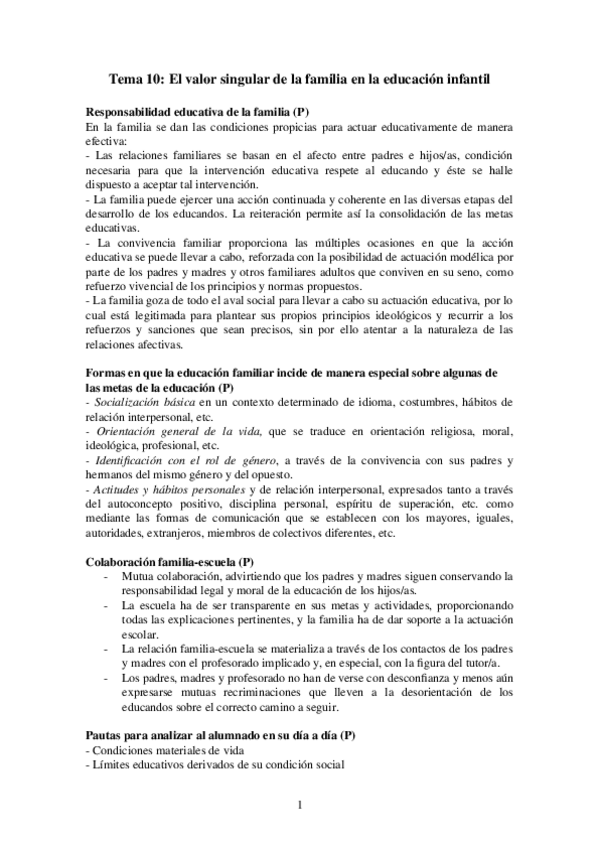 Tema 10: El valor singular de la familia en la educación infantil

Responsabilidad educativa de la familia (P)
En la familia se dan las condiciones propicias para actuar educativamente de manera efectiva:
- Las relaciones familiares se basan en el afecto entre padres e hijos/as, condición necesaria para que la intervención educativa respete al educando y éste se halle dispuesto a aceptar tal intervención.
- La familia puede ejercer una acción continuada y coherente en las diversas etapas del desarrollo de los educandos. La reiteración permite así la consolidación de las metas educativas.
- La convivencia familiar proporciona las múltiples ocasiones en que la acción educativa se puede llevar a cabo, reforzada con la posibilidad de actuación modélica por parte de los padres y madres y otros familiares adultos que conviven en su seno, como refuerzo vivencial de los principios y normas propuestos.
- La familia goza de todo el aval social para llevar a cabo su actuación educativa, por lo cual está legitimada para plantear sus propios principios ideológicos y recurrir a los refuerzos y sanciones que sean precisos, sin por ello atentar a la naturaleza de las relaciones afectivas.

Formas en que la educación familiar incide de manera especial sobre algunas de las metas de la educación (P)
- Socialización básica en un contexto determinado de idioma, costumbres, hábitos de relación interpersonal, etc.
- Orientación general de la vida, que se traduce en orientación religiosa, moral, ideológica, profesional, etc.
- Identificación con el rol de género, a través de la convivencia con sus padres y hermanos del mismo género y del opuesto.
- Actitudes y hábitos personales y de relación interpersonal, expresados tanto a través del autoconcepto positivo, disciplina personal, espíritu de superación, etc. como mediante las formas de comunicación que se establecen con los mayores, iguales, autoridades, extranjeros, miembros de colectivos diferentes, etc.

Colaboración familia-escuela (P)
- Mutua colaboración, advirtiendo que los padres y madres siguen conservando la responsabilidad legal y moral de la educación de los hijos/as.
- La escuela ha de ser transparente en sus metas y actividades, proporcionando todas las explicaciones pertinentes, y la familia ha de dar soporte a la actuación escolar.
- La relación familia-escuela se materializa a través de los contactos de los padres y madres con el profesorado implicado y, en especial, con la figura del tutor/a.
- Los padres, madres y profesorado no han de verse con desconfianza y menos aún expresarse mutuas recriminaciones que lleven a la desorientación de los educandos sobre el correcto camino a seguir.

Pautas para analizar al alumnado en su día a día (P)
- Condiciones materiales de vida
- Límites educativos derivados de su condición social

1